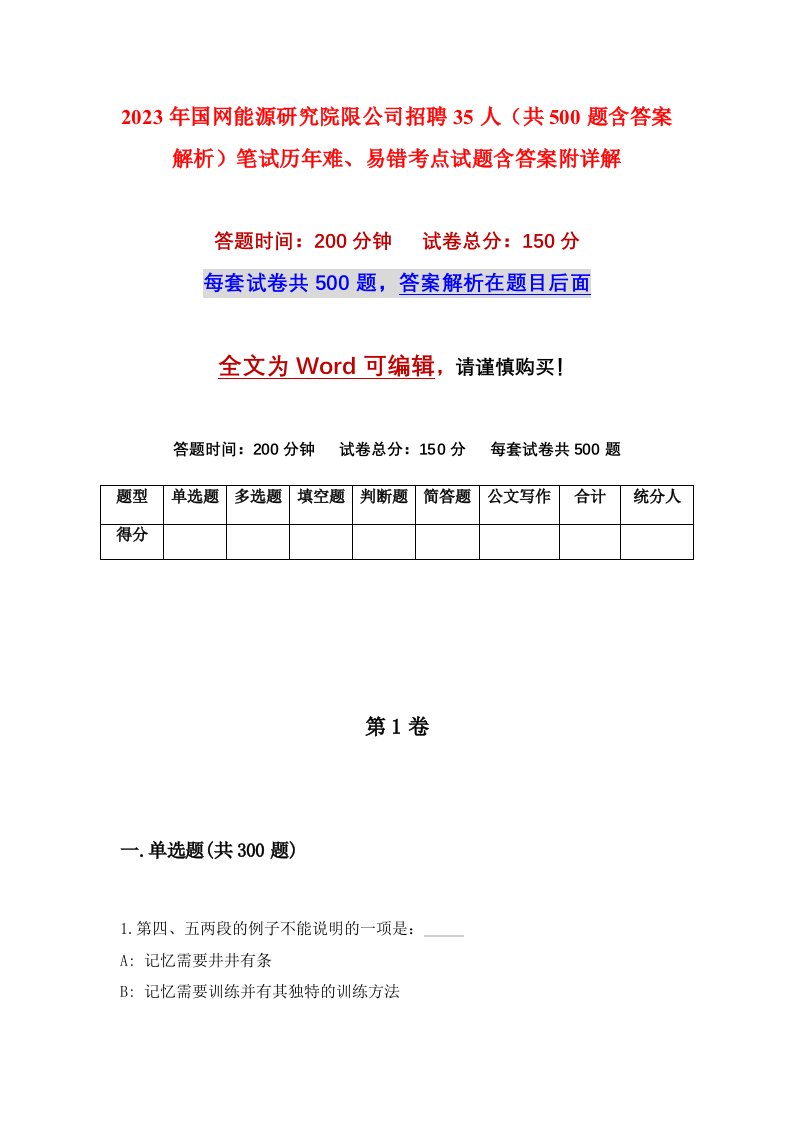 2023年国网能源研究院限公司招聘35人（共500题含答案解析）笔试历年难、易错考点试题含答案附详解

答题时间：200分钟　试卷总分：150分

每套试卷共500题，答案解析在题目后面

全文为Word可编辑，请谨慎购买！

答题时间：200分钟　试卷总分：150分　每套试卷共500题

| 题型 | 单选题 | 多选题 | 填空题 | 判断题 | 简答题 | 公文写作 | 合计 | 统分人 |
|---|---|---|---|---|---|---|---|---|
| 得分 | | | | | | | | |

第1卷

一.单选题(共300题)

1.第四、五两段的例子不能说明的一项是：_____

A: 记忆需要井井有条

B: 记忆需要训练并有其独特的训练方法